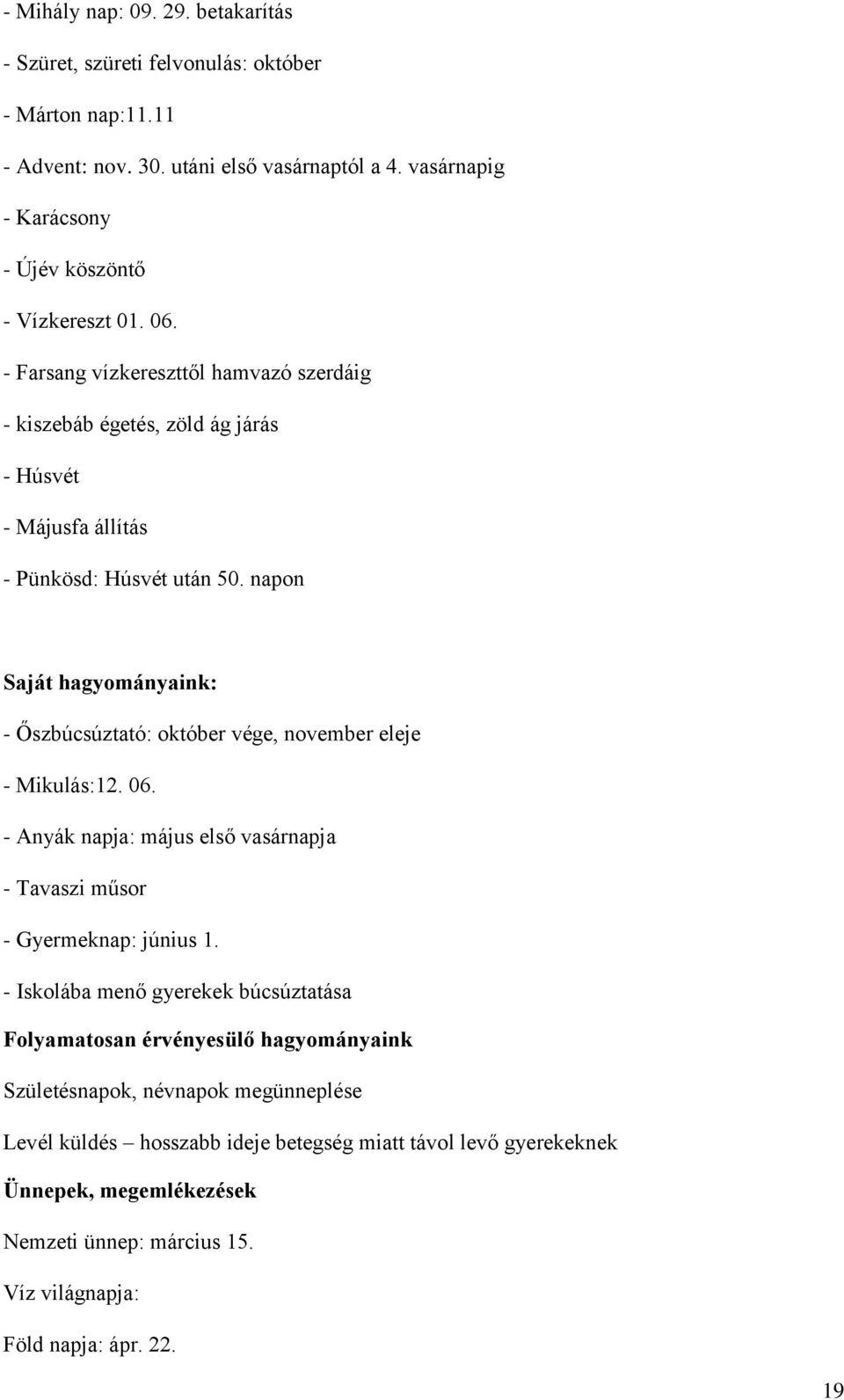 - Mihály nap: 09. 29. betakarítás

- Szüret, szüreti felvonulás: október

- Márton nap:11.11

- Advent: nov. 30. utáni első vasárnaptól a 4. vasárnapig

- Karácsony

- Újév köszöntő

- Vízkereszt 01. 06.

- Farsang vízkereszttől hamvazó szerdáig

- kiszebáb égetés, zöld ág járás

- Húsvét

- Májusfa állítás

- Pünkösd: Húsvét után 50. napon

Saját hagyományaink:

- Őszbúcsúztató: október vége, november eleje

- Mikulás:12. 06.

- Anyák napja: május első vasárnapja

- Tavaszi műsor

- Gyermeknap: június 1.

- Iskolába menő gyerekek búcsúztatása

Folyamatosan érvényesülő hagyományaink

Születésnapok, névnapok megünneplése

Levél küldés – hosszabb ideje betegség miatt távol levő gyerekeknek

Ünnepek, megemlékezések

Nemzeti ünnep: március 15.

Víz világnapja:

Föld napja: ápr. 22.

19